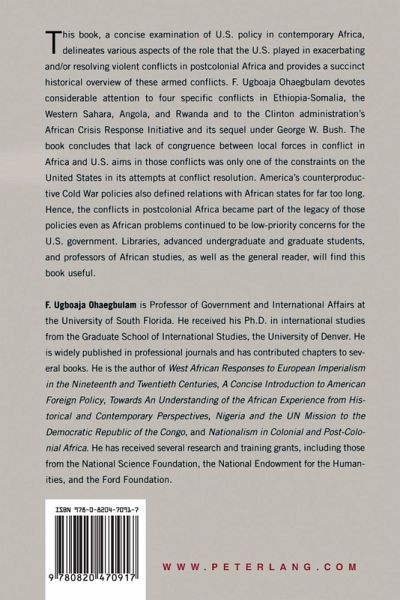 This book, a concise examination of U.S. policy in contemporary Africa, delineates various aspects of the role that the U.S. played in exacerbating and/or resolving violent conflicts in postcolonial Africa and provides a succinct historical overview of these armed conflicts. F. Ugboaja Ohaegbulam devotes considerable attention to four specific conflicts in Ethiopia-Somalia, the Western Sahara, Angola, and Rwanda and to the Clinton administration's African Crisis Response Initiative and its sequel under George W. Bush. The book concludes that lack of congruence between local forces in conflict in Africa and U.S. aims in those conflicts was only one of the constraints on the United States in its attempts at conflict resolution. America's counterproductive Cold War policies also defined relations with African states for far too long. Hence, the conflicts in postcolonial Africa became part of the legacy of those policies even as African problems continued to be low-priority concerns for the U.S. government. Libraries, advanced undergraduate and graduate students, and professors of African studies, as well as the general reader, will find this book useful.

F. Ugboaja Ohaegbulam is Professor of Government and International Affairs at the University of South Florida. He received his Ph.D. in international studies from the Graduate School of International Studies, the University of Denver. He is widely published in professional journals and has contributed chapters to several books. He is the author of West African Responses to European Imperialism in the Nineteenth and Twentieth Centuries, A Concise Introduction to American Foreign Policy, Towards An Understanding of the African Experience from Historical and Contemporary Perspectives, Nigeria and the UN Mission to the Democratic Republic of the Congo, and Nationalism in Colonial and Post-Colonial Africa. He has received several research and training grants, including those from the National Science Foundation, the National Endowment for the Humanities, and the Ford Foundation.

ISBN 978-0-8204-7091-7

9 780820 470917

WWW.PETERLANG.COM